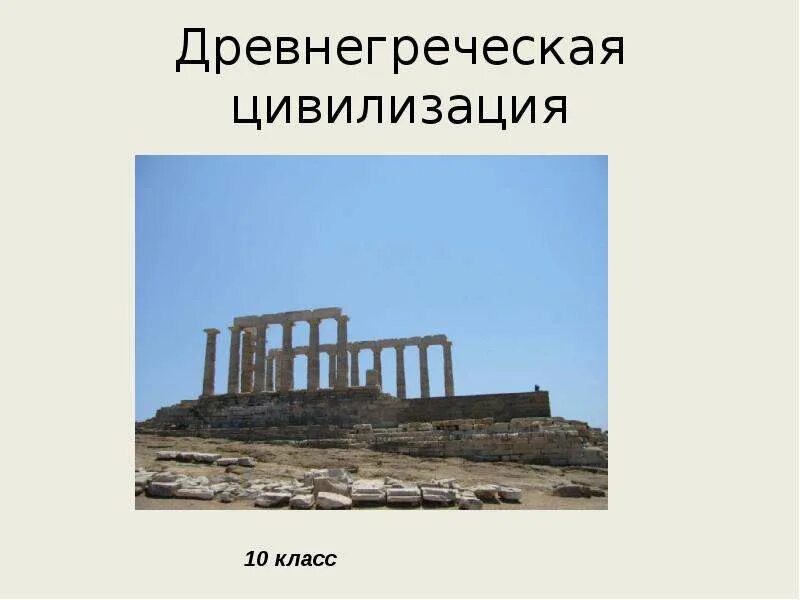 Древнегреческая цивилизация

10 класс